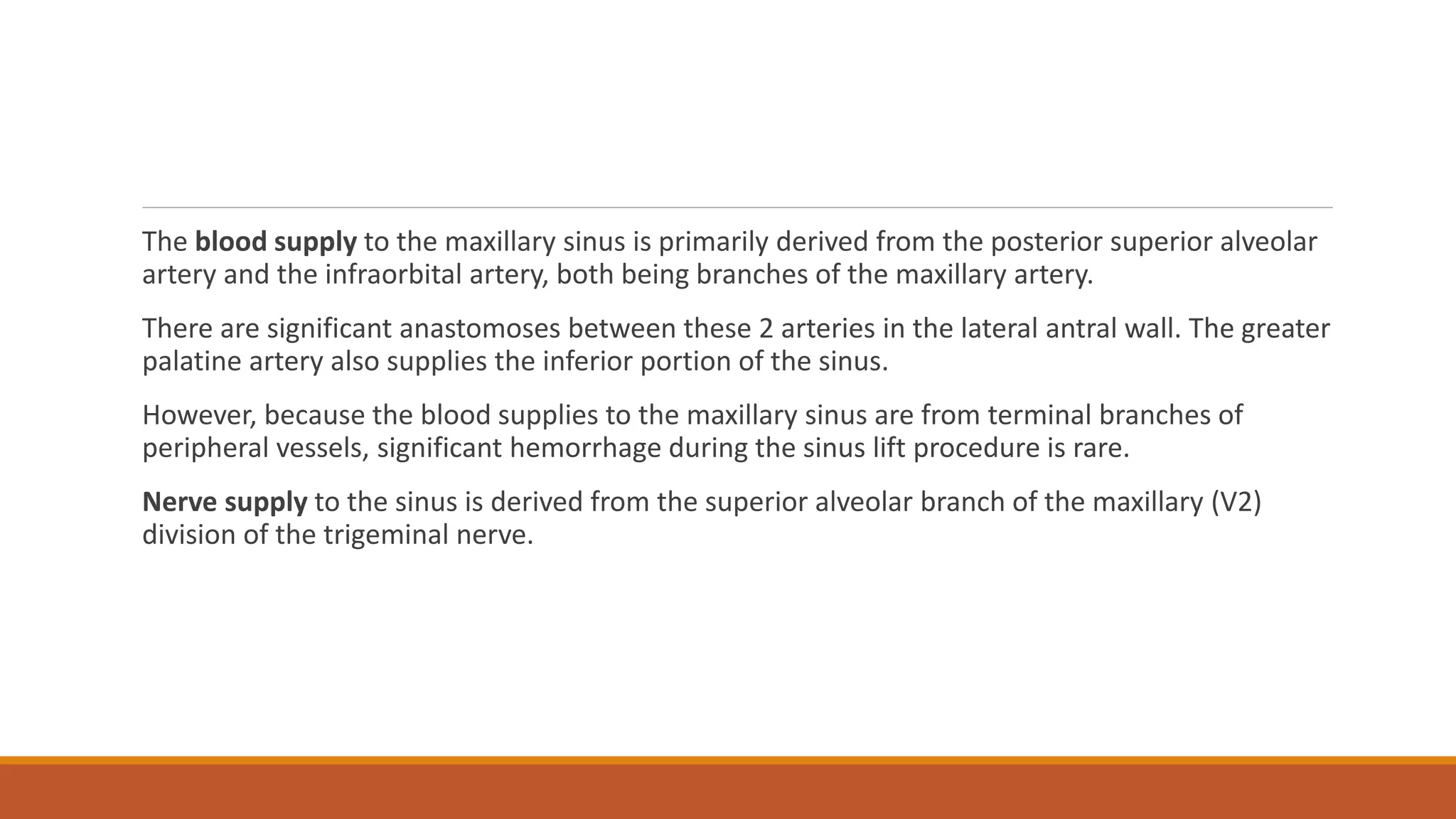 The blood supply to the maxillary sinus is primarily derived from the posterior superior alveolar artery and the infraorbital artery, both being branches of the maxillary artery.

There are significant anastomoses between these 2 arteries in the lateral antral wall. The greater palatine artery also supplies the inferior portion of the sinus.

However, because the blood supplies to the maxillary sinus are from terminal branches of peripheral vessels, significant hemorrhage during the sinus lift procedure is rare.

Nerve supply to the sinus is derived from the superior alveolar branch of the maxillary (V2) division of the trigeminal nerve.